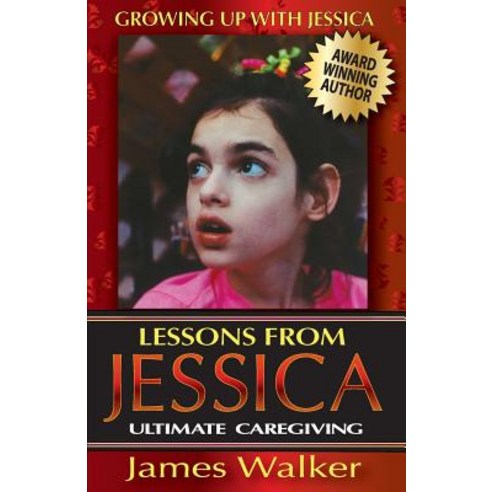 GROWING UP WITH JESSICA

AWARD WINNING AUTHOR

LESSONS FROM
JESSICA
ULTIMATE CAREGIVING

James Walker